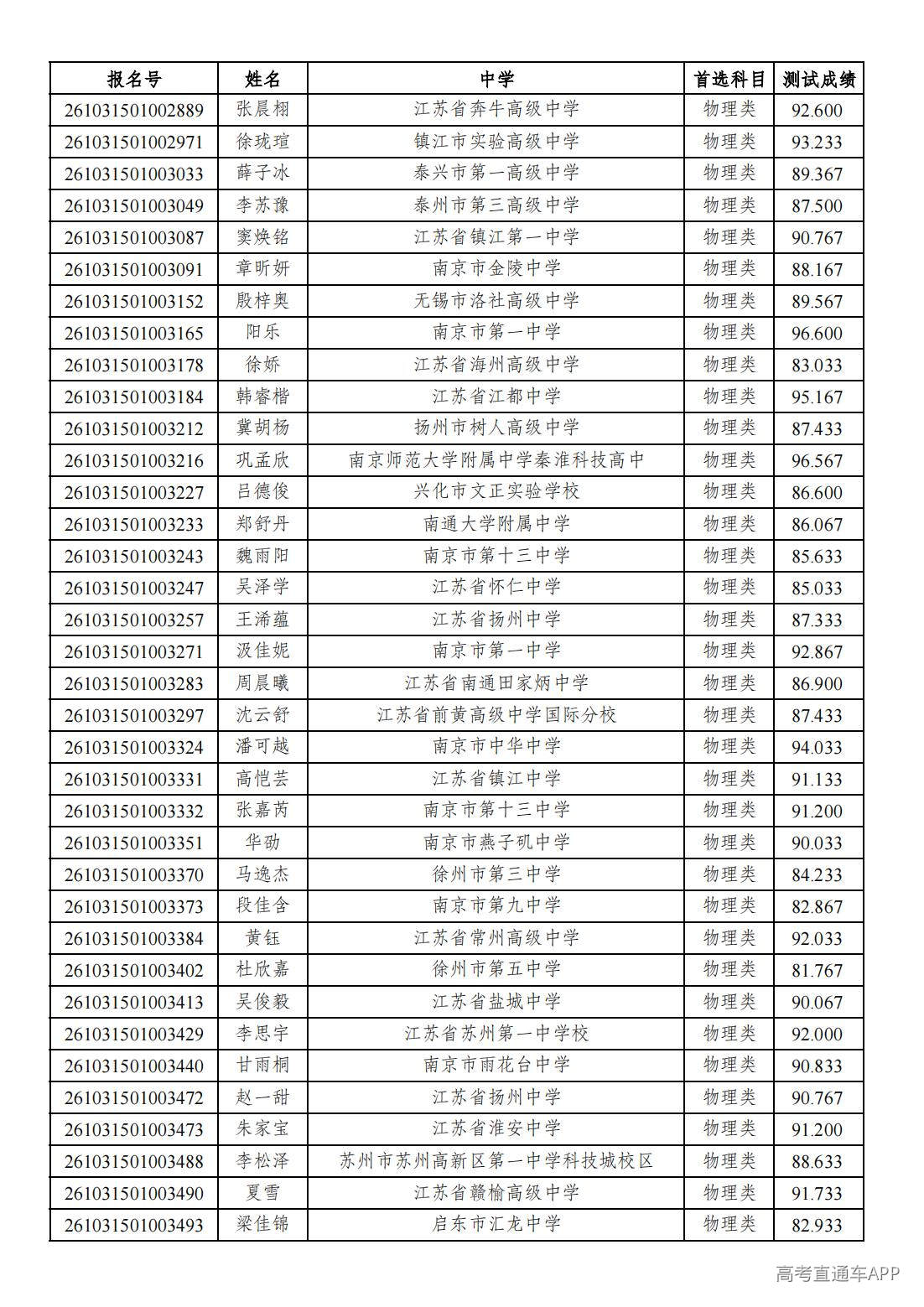 | 报名号 | 姓名 | 中学 | 首选科目 | 测试成绩 |
|---|---|---|---|---|
| 261031501002889 | 张晨栩 | 江苏省奔牛高级中学 | 物理类 | 92.600 |
| 261031501002971 | 徐珑瑄 | 镇江市实验高级中学 | 物理类 | 93.233 |
| 261031501003033 | 薛子冰 | 泰兴市第一高级中学 | 物理类 | 89.367 |
| 261031501003049 | 李苏豫 | 泰州市第三高级中学 | 物理类 | 87.500 |
| 261031501003087 | 窦焕铭 | 江苏省镇江第一中学 | 物理类 | 90.767 |
| 261031501003091 | 章昕妍 | 南京市金陵中学 | 物理类 | 88.167 |
| 261031501003152 | 殷梓奥 | 无锡市洛社高级中学 | 物理类 | 89.567 |
| 261031501003165 | 阳乐 | 南京市第一中学 | 物理类 | 96.600 |
| 261031501003178 | 徐娇 | 江苏省海州高级中学 | 物理类 | 83.033 |
| 261031501003184 | 韩睿楷 | 江苏省江都中学 | 物理类 | 95.167 |
| 261031501003212 | 冀胡杨 | 扬州市树人高级中学 | 物理类 | 87.433 |
| 261031501003216 | 巩孟欣 | 南京师范大学附属中学秦淮科技高中 | 物理类 | 96.567 |
| 261031501003227 | 吕德俊 | 兴化市文正实验学校 | 物理类 | 86.600 |
| 261031501003233 | 郑舒丹 | 南通大学附属中学 | 物理类 | 86.067 |
| 261031501003243 | 魏雨阳 | 南京市第十三中学 | 物理类 | 85.633 |
| 261031501003247 | 吴泽学 | 江苏省怀仁中学 | 物理类 | 85.033 |
| 261031501003257 | 王浠蕴 | 江苏省扬州中学 | 物理类 | 87.333 |
| 261031501003271 | 汲佳妮 | 南京市第一中学 | 物理类 | 92.867 |
| 261031501003283 | 周晨曦 | 江苏省南通田家炳中学 | 物理类 | 86.900 |
| 261031501003297 | 沈云舒 | 江苏省前黄高级中学国际分校 | 物理类 | 87.433 |
| 261031501003324 | 潘可越 | 南京市中华中学 | 物理类 | 94.033 |
| 261031501003331 | 高恺芸 | 江苏省镇江中学 | 物理类 | 91.133 |
| 261031501003332 | 张嘉芮 | 南京市第十三中学 | 物理类 | 91.200 |
| 261031501003351 | 华劭 | 南京市燕子矶中学 | 物理类 | 90.033 |
| 261031501003370 | 马逸杰 | 徐州市第三中学 | 物理类 | 84.233 |
| 261031501003373 | 段佳含 | 南京市第九中学 | 物理类 | 82.867 |
| 261031501003384 | 黄钰 | 江苏省常州高级中学 | 物理类 | 92.033 |
| 261031501003402 | 杜欣嘉 | 徐州市第五中学 | 物理类 | 81.767 |
| 261031501003413 | 吴俊毅 | 江苏省盐城中学 | 物理类 | 90.067 |
| 261031501003429 | 李思宇 | 江苏省苏州第一中学校 | 物理类 | 92.000 |
| 261031501003440 | 甘雨桐 | 南京市雨花台中学 | 物理类 | 90.833 |
| 261031501003472 | 赵一甜 | 江苏省扬州中学 | 物理类 | 90.767 |
| 261031501003473 | 朱家宝 | 江苏省淮安中学 | 物理类 | 91.200 |
| 261031501003488 | 李松泽 | 苏州市苏州高新区第一中学科技城校区 | 物理类 | 88.633 |
| 261031501003490 | 夏雪 | 江苏省赣榆高级中学 | 物理类 | 91.733 |
| 261031501003493 | 梁佳锦 | 启东市汇龙中学 | 物理类 | 82.933 |

高考直通车APP